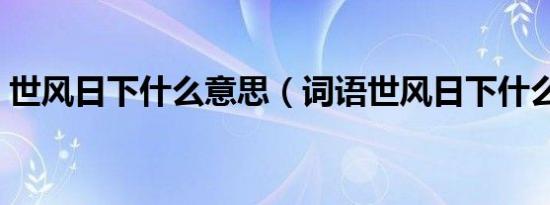 世风日下什么意思（词语世风日下什么